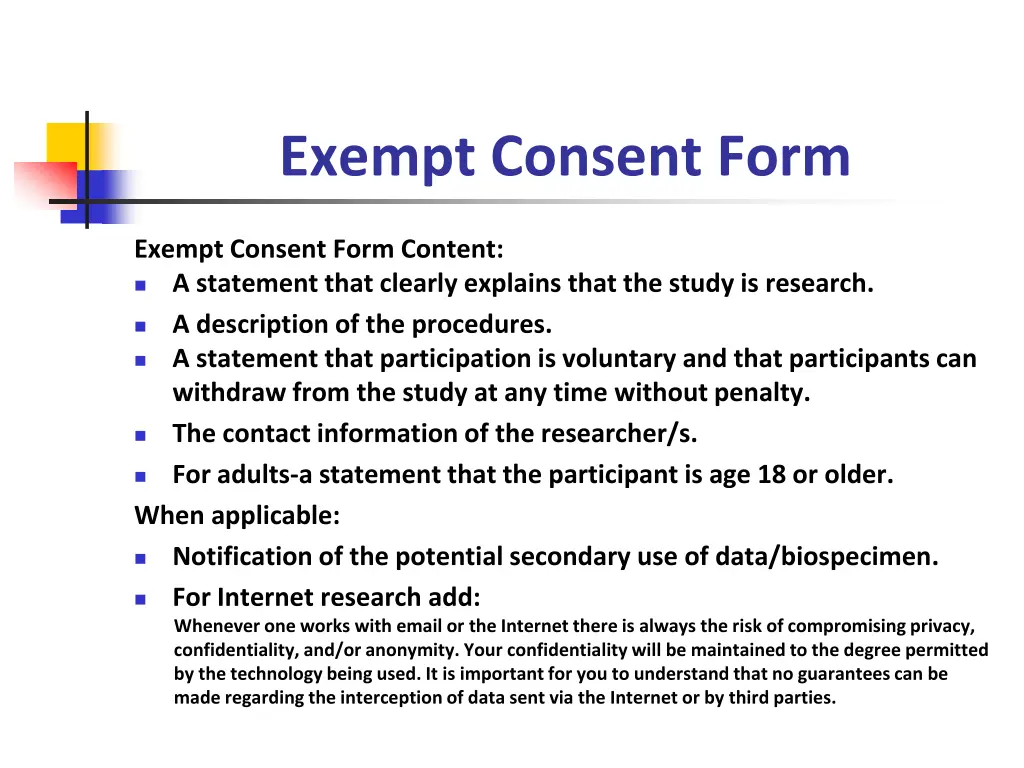 Exempt Consent Form

Exempt Consent Form Content:

- A statement that clearly explains that the study is research.
- A description of the procedures.
- A statement that participation is voluntary and that participants can withdraw from the study at any time without penalty.
- The contact information of the researcher/s.
- For adults-a statement that the participant is age 18 or older.

When applicable:

- Notification of the potential secondary use of data/biospecimen.
- For Internet research add:

Whenever one works with email or the Internet there is always the risk of compromising privacy, confidentiality, and/or anonymity. Your confidentiality will be maintained to the degree permitted by the technology being used. It is important for you to understand that no guarantees can be made regarding the interception of data sent via the Internet or by third parties.